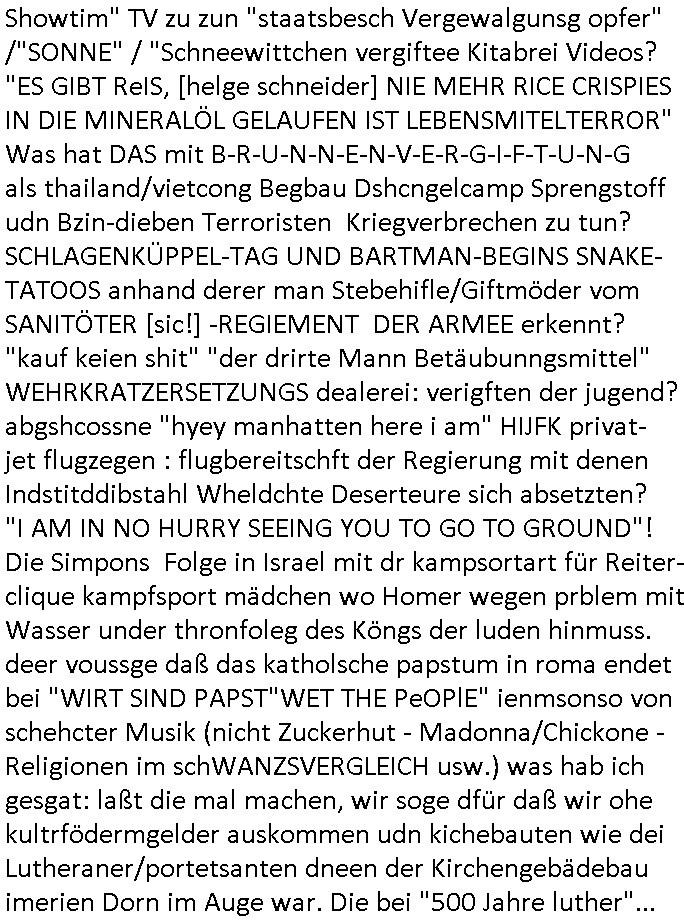 Showtim" TV zu zun "staatsbesch Vergewalgunsg opfer" /"SONNE" / "Schneewittchen vergiftee Kitabrei Videos? "ES GIBT ReIS, [helge schneider] NIE MEHR RICE CRISPIES IN DIE MINERALÖL GELAUFEN IST LEBENSMITELTERROR" Was hat DAS mit B-R-U-N-N-E-N-V-E-R-G-I-F-T-U-N-G als thailand/vietcong Begbau Dshcngelcamp Sprengstoff udn Bzin-dieben Terroristen Kriegverbrechen zu tun? SCHLAGENKÜPPEL-TAG UND BARTMAN-BEGINS SNAKE-TATOOS anhand derer man Stebehifle/Giftmöder vom SANITÖTER [sic!] -REGIEMENT DER ARMEE erkennt? "kauf keien shit" "der drirte Mann Betäubunngsmittel" WEHRKRATZERSETZUNGS dealerei: verigften der jugend? abgshcossne "hyey manhatten here i am" HIJFK privat-jet flugzegen : flugbereitschft der Regierung mit denen Indstitddibstahl Wheldchte Deserteure sich absetzten? "I AM IN NO HURRY SEEING YOU TO GO TO GROUND"! Die Simpons Folge in Israel mit dr kampsortart für Reiter-clique kampfsport mädchen wo Homer wegen prblem mit Wasser under thronfoleg des Köngs der luden hinmuss. deer voussge daß das katholsche papstum in roma endet bei "WIRT SIND PAPST"WET THE PeOPlE" ienmsonso von schehcter Musik (nicht Zuckerhut - Madonna/Chickone - Religionen im schWANZSVERGLEICH usw.) was hab ich gesgat: laßt die mal machen, wir soge dfür daß wir ohe kultrfödermgelder auskommen udn kichebauten wie dei Lutheraner/portetsanten dneen der Kirchengebädebau imerien Dorn im Auge war. Die bei "500 Jahre luther"...